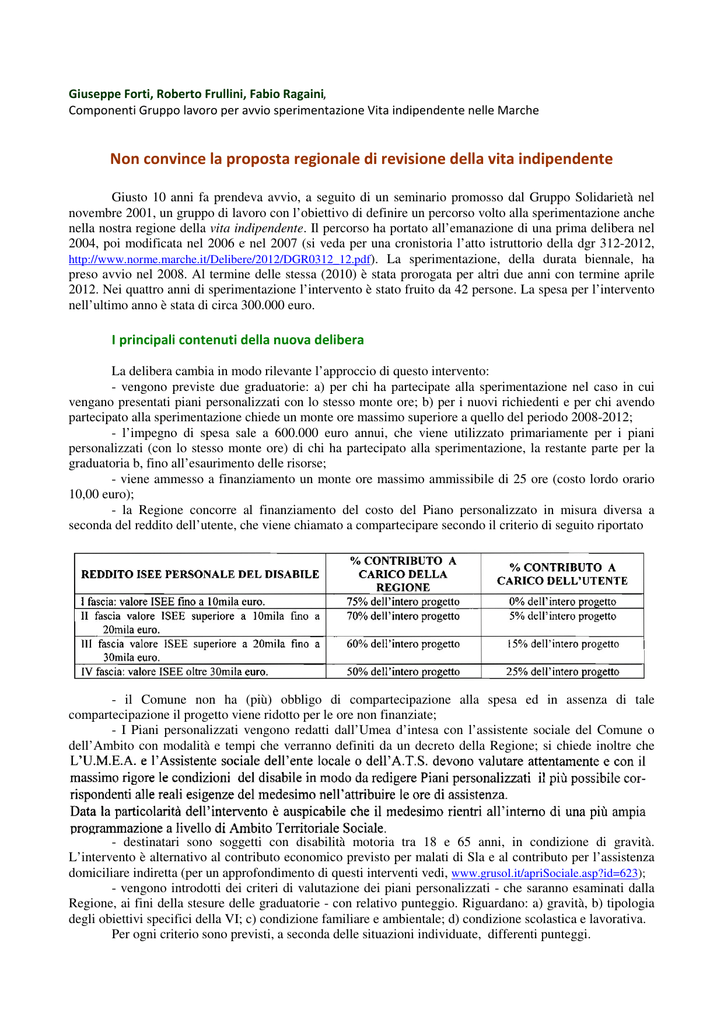 Giuseppe Forti, Roberto Frullini, Fabio Ragaini,
Componenti Gruppo lavoro per avvio sperimentazione Vita indipendente nelle Marche

Non convince la proposta regionale di revisione della vita indipendente

Giusto 10 anni fa prendeva avvio, a seguito di un seminario promosso dal Gruppo Solidarietà nel novembre 2001, un gruppo di lavoro con l'obiettivo di definire un percorso volto alla sperimentazione anche nella nostra regione della vita indipendente. Il percorso ha portato all'emanazione di una prima delibera nel 2004, poi modificata nel 2006 e nel 2007 (si veda per una cronistoria l'atto istruttorio della dgr 312-2012, http://www.norme.marche.it/Delibere/2012/DGR0312_12.pdf). La sperimentazione, della durata biennale, ha preso avvio nel 2008. Al termine delle stessa (2010) è stata prorogata per altri due anni con termine aprile 2012. Nei quattro anni di sperimentazione l'intervento è stato fruito da 42 persone. La spesa per l'intervento nell'ultimo anno è stata di circa 300.000 euro.

I principali contenuti della nuova delibera

La delibera cambia in modo rilevante l'approccio di questo intervento:
- vengono previste due graduatorie: a) per chi ha partecipate alla sperimentazione nel caso in cui vengano presentati piani personalizzati con lo stesso monte ore; b) per i nuovi richiedenti e per chi avendo partecipato alla sperimentazione chiede un monte ore massimo superiore a quello del periodo 2008-2012;
- l'impegno di spesa sale a 600.000 euro annui, che viene utilizzato primariamente per i piani personalizzati (con lo stesso monte ore) di chi ha partecipato alla sperimentazione, la restante parte per la graduatoria b, fino all'esaurimento delle risorse;
- viene ammesso a finanziamento un monte ore massimo ammissibile di 25 ore (costo lordo orario 10,00 euro);
- la Regione concorre al finanziamento del costo del Piano personalizzato in misura diversa a seconda del reddito dell'utente, che viene chiamato a compartecipare secondo il criterio di seguito riportato

| REDDITO ISEE PERSONALE DEL DISABILE | % CONTRIBUTO A CARICO DELLA REGIONE | % CONTRIBUTO A CARICO DELL'UTENTE |
|---|---|---|
| I fascia: valore ISEE fino a 10mila euro. | 75% dell'intero progetto | 0% dell'intero progetto |
| II fascia valore ISEE superiore a 10mila fino a 20mila euro. | 70% dell'intero progetto | 5% dell'intero progetto |
| III fascia valore ISEE superiore a 20mila fino a 30mila euro. | 60% dell'intero progetto | 15% dell'intero progetto |
| IV fascia: valore ISEE oltre 30mila euro. | 50% dell'intero progetto | 25% dell'intero progetto |

- il Comune non ha (più) obbligo di compartecipazione alla spesa ed in assenza di tale compartecipazione il progetto viene ridotto per le ore non finanziate;
- I Piani personalizzati vengono redatti dall'Umea d'intesa con l'assistente sociale del Comune o dell'Ambito con modalità e tempi che verranno definiti da un decreto della Regione; si chiede inoltre che L'U.M.E.A. e l'Assistente sociale dell'ente locale o dell'A.T.S. devono valutare attentamente e con il massimo rigore le condizioni del disabile in modo da redigere Piani personalizzati il più possibile corrispondenti alle reali esigenze del medesimo nell'attribuire le ore di assistenza.
Data la particolarità dell'intervento è auspicabile che il medesimo rientri all'interno di una più ampia programmazione a livello di Ambito Territoriale Sociale.
- destinatari sono soggetti con disabilità motoria tra 18 e 65 anni, in condizione di gravità. L'intervento è alternativo al contributo economico previsto per malati di Sla e al contributo per l'assistenza domiciliare indiretta (per un approfondimento di questi interventi vedi, www.grusol.it/apriSociale.asp?id=623);
- vengono introdotti dei criteri di valutazione dei piani personalizzati - che saranno esaminati dalla Regione, ai fini della stesure delle graduatorie - con relativo punteggio. Riguardano: a) gravità, b) tipologia degli obiettivi specifici della VI; c) condizione familiare e ambientale; d) condizione scolastica e lavorativa.
Per ogni criterio sono previsti, a seconda delle situazioni individuate, differenti punteggi.